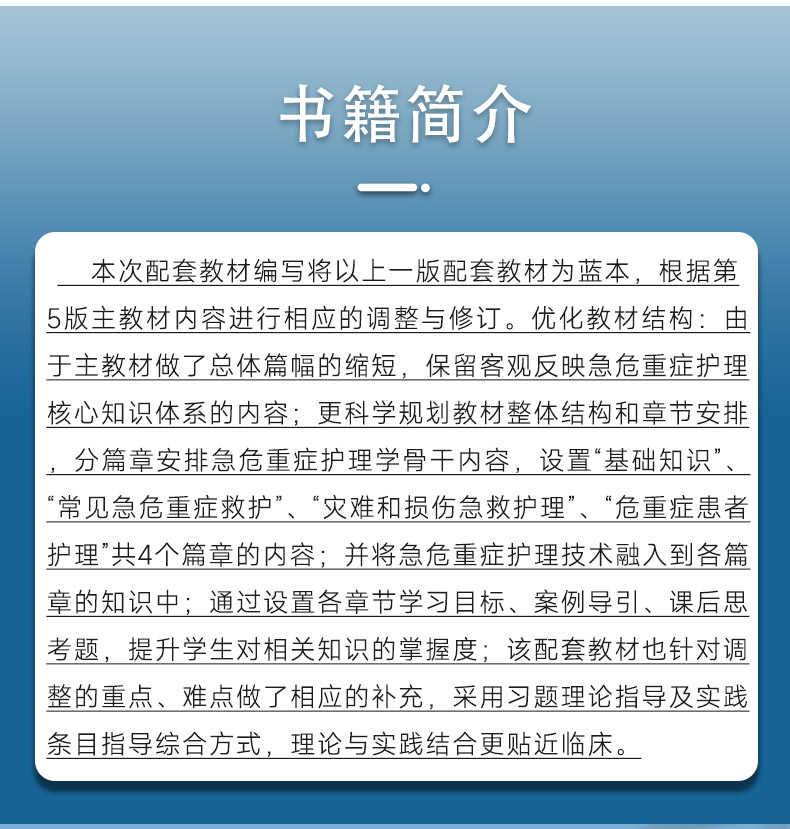 书籍简介

本次配套教材编写将以上一版配套教材为蓝本，根据第5版主教材内容进行相应的调整与修订。优化教材结构：由于主教材做了总体篇幅的缩短，保留客观反映急危重症护理核心知识体系的内容；更科学规划教材整体结构和章节安排，分篇章安排急危重症护理学骨干内容，设置“基础知识”、“常见急危重症救护”、“灾难和损伤急救护理”、“危重症患者护理”共4个篇章的内容；并将急危重症护理技术融入到各篇章的知识中；通过设置各章节学习目标、案例导引、课后思考题，提升学生对相关知识的掌握度；该配套教材也针对调整的重点、难点做了相应的补充，采用习题理论指导及实践条目指导综合方式，理论与实践结合更贴近临床。